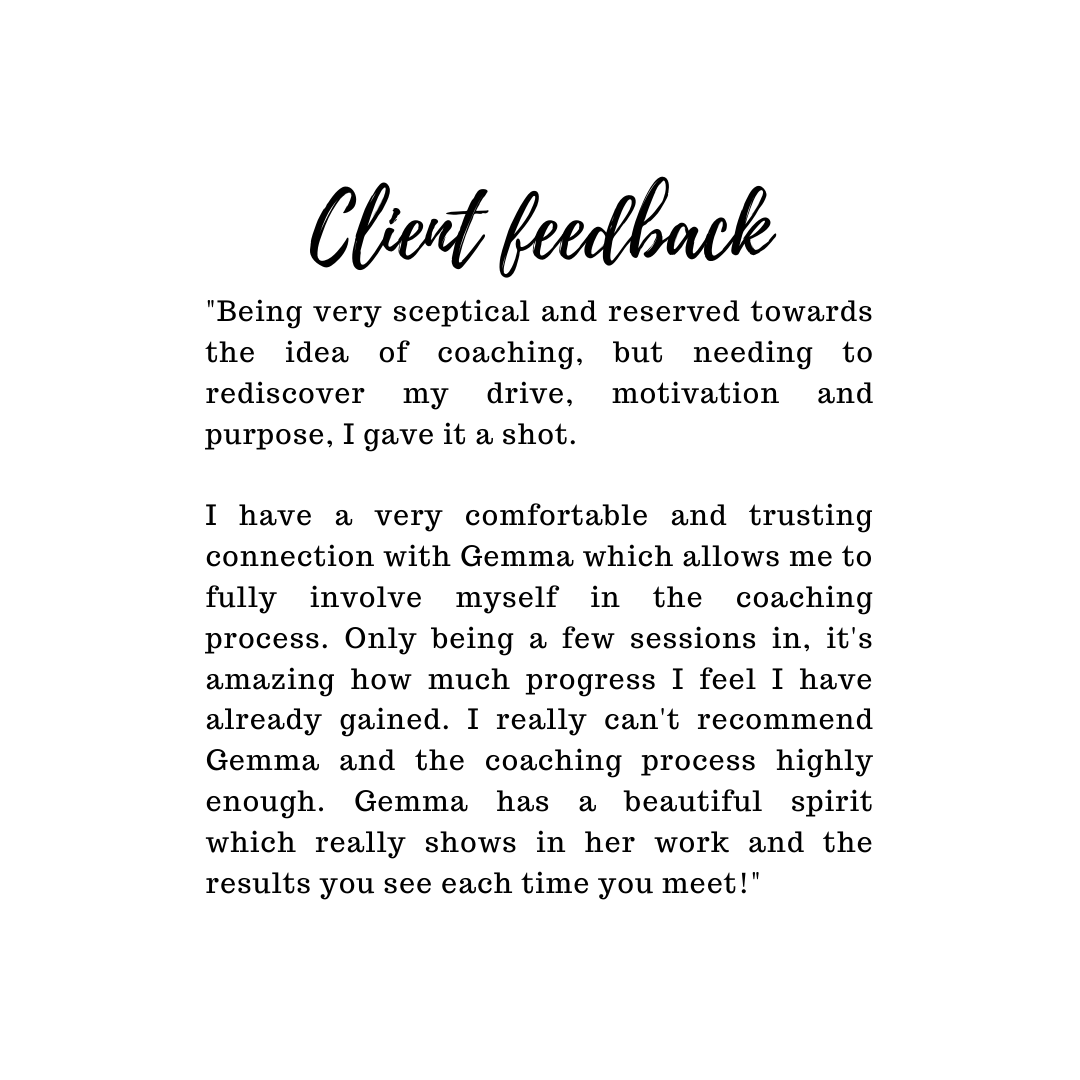 Client feedback

"Being very sceptical and reserved towards the idea of coaching, but needing to rediscover my drive, motivation and purpose, I gave it a shot.

I have a very comfortable and trusting connection with Gemma which allows me to fully involve myself in the coaching process. Only being a few sessions in, it's amazing how much progress I feel I have already gained. I really can't recommend Gemma and the coaching process highly enough. Gemma has a beautiful spirit which really shows in her work and the results you see each time you meet!"